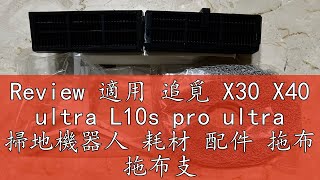 Review 適用 追覓 X30 X40 ultra L10s pro ultra 掃地機器人 耗材 配件 拖布 拖布支